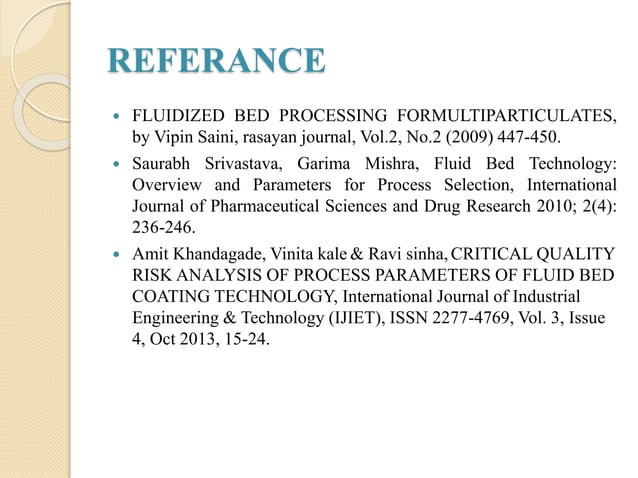 REFERANCE

- FLUIDIZED BED PROCESSING FORMULTIPARTICULATES, by Vipin Saini, rasayan journal, Vol.2, No.2 (2009) 447-450.
- Saurabh Srivastava, Garima Mishra, Fluid Bed Technology: Overview and Parameters for Process Selection, International Journal of Pharmaceutical Sciences and Drug Research 2010; 2(4): 236-246.
- Amit Khandagade, Vinita kale & Ravi sinha, CRITICAL QUALITY RISK ANALYSIS OF PROCESS PARAMETERS OF FLUID BED COATING TECHNOLOGY, International Journal of Industrial Engineering & Technology (IJIET), ISSN 2277-4769, Vol. 3, Issue 4, Oct 2013, 15-24.